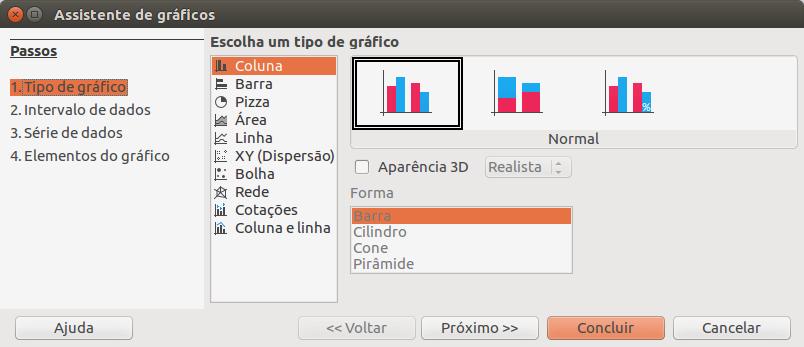 Assistente de gráficos

Passos

1. Tipo de gráfico
2. Intervalo de dados
3. Série de dados
4. Elementos do gráfico

Escolha um tipo de gráfico

Coluna
Barra
Pizza
Área
Linha
XY (Dispersão)
Bolha
Rede
Cotações
Coluna e linha

%

Normal

Aparência 3D
Realista

Forma
Barra
Cilindro
Cone
Pirâmide

Ajuda
<< Voltar
Próximo >>
Concluir
Cancelar